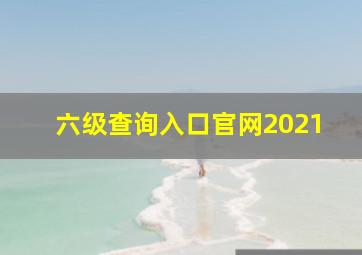 六级查询入口官网2021